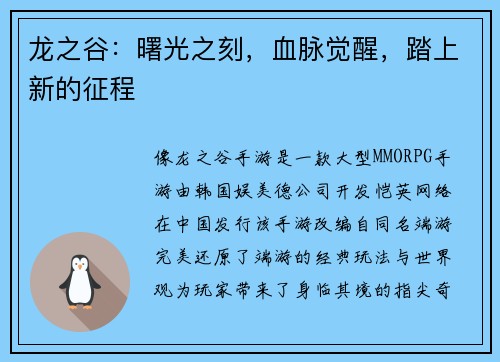 龙之谷：曙光之刻，血脉觉醒，踏上新的征程

像龙之谷手游是一款大型MMORPG手游由韩国娱美德公司开发恺英网络在中国发行该手游改编自同名端游完美还原了端游的经典玩法与世界观为玩家带来了身临其境的指尖奇